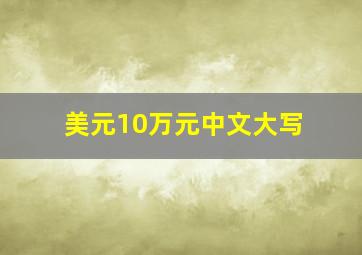 美元10万元中文大写